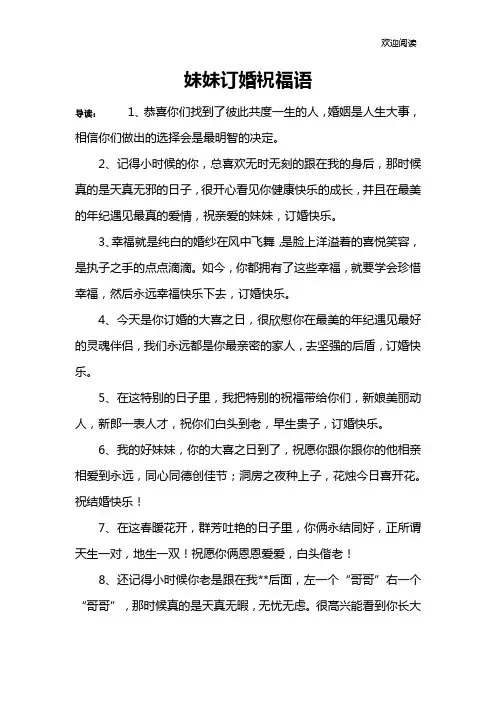 欢迎阅读

妹妹订婚祝福语

导读： 1、恭喜你们找到了彼此共度一生的人，婚姻是人生大事，相信你们做出的选择会是最明智的决定。

2、记得小时候的你，总喜欢无时无刻的跟在我的身后，那时候真的是天真无邪的日子，很开心看见你健康快乐的成长，并且在最美的年纪遇见最真的爱情，祝亲爱的妹妹，订婚快乐。

3、幸福就是纯白的婚纱在风中飞舞，是脸上洋溢着的喜悦笑容，是执子之手的点点滴滴。如今，你都拥有了这些幸福，就要学会珍惜幸福，然后永远幸福快乐下去，订婚快乐。

4、今天是你订婚的大喜之日，很欣慰你在最美的年纪遇见最好的灵魂伴侣，我们永远都是你最亲密的家人，去坚强的后盾，订婚快乐。

5、在这特别的日子里，我把特别的祝福带给你们，新娘美丽动人，新郎一表人才，祝你们白头到老，早生贵子，订婚快乐。

6、我的好妹妹，你的大喜之日到了，祝愿你跟你跟你的他相亲相爱到永远，同心同德创佳节；洞房之夜种上子，花烛今日喜开花。祝结婚快乐！

7、在这春暖花开，群芳吐艳的日子里，你俩永结同好，正所谓天生一对，地生一双！祝愿你俩恩恩爱爱，白头偕老！

8、还记得小时候你老是跟在我**后面，左一个“哥哥”右一个“哥哥”，那时候真的是天真无暇，无忧无虑。很高兴能看到你长大